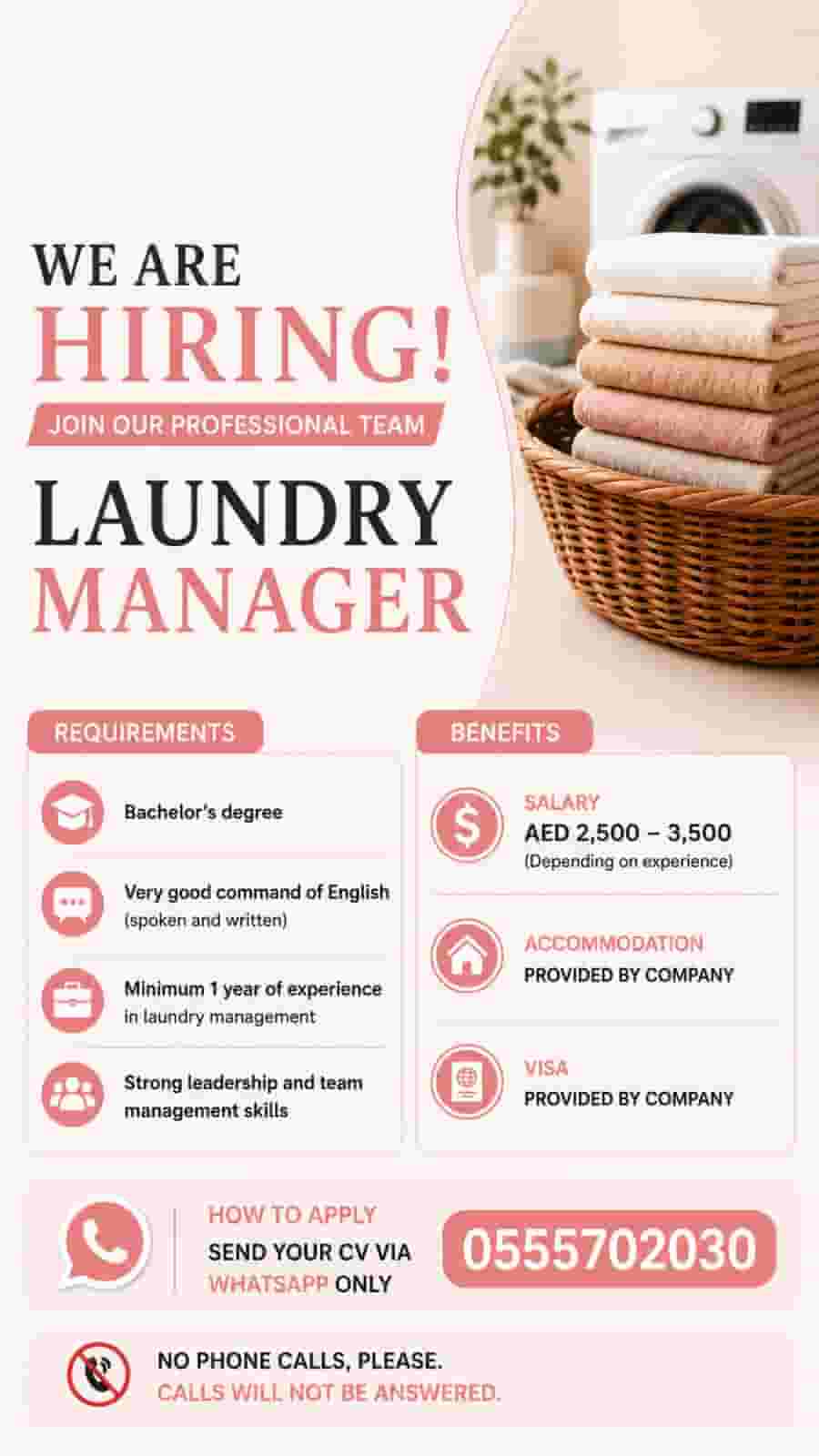 WE ARE
HIRING!
JOIN OUR PROFESSIONAL TEAM
LAUNDRY
MANAGER

REQUIREMENTS

Bachelor's degree

Very good command of English (spoken and written)

Minimum 1 year of experience in laundry management

Strong leadership and team management skills

BENEFITS

SALARY
AED 2,500 – 3,500
(Depending on experience)

ACCOMMODATION
PROVIDED BY COMPANY

VISA
PROVIDED BY COMPANY

HOW TO APPLY
SEND YOUR CV VIA WHATSAPP ONLY
0555702030

NO PHONE CALLS, PLEASE.
CALLS WILL NOT BE ANSWERED.